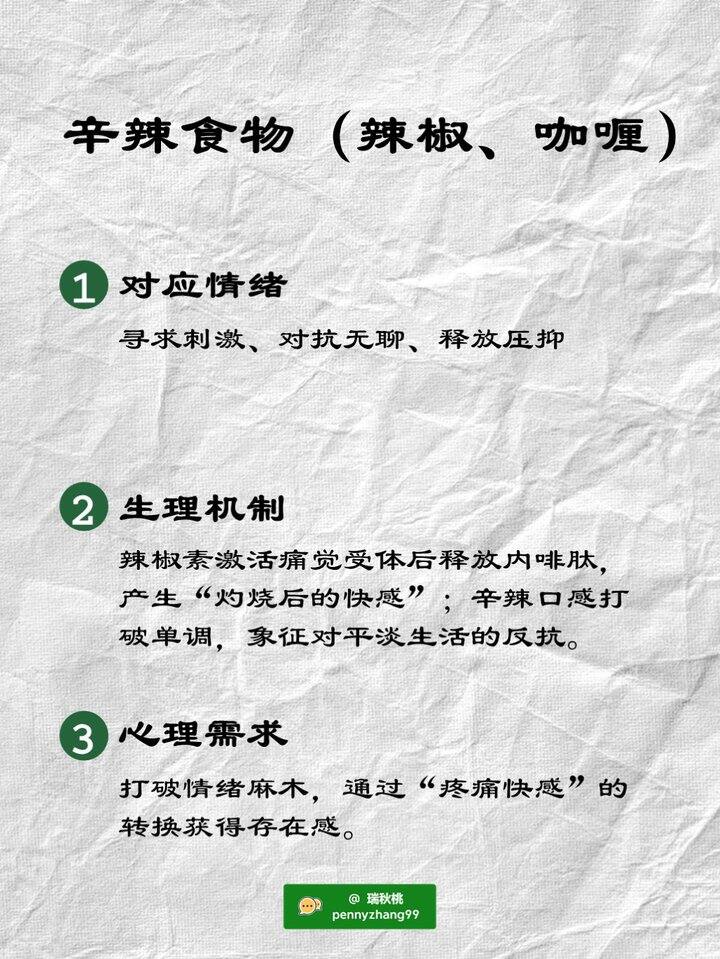 辛辣食物（辣椒、咖喱）

1 对应情绪

寻求刺激、对抗无聊、释放压抑

2 生理机制

辣椒素激活痛觉受体后释放内啡肽，产生“灼烧后的快感”；辛辣口感打破单调，象征对平淡生活的反抗。

3 心理需求

打破情绪麻木，通过“疼痛快感”的转换获得存在感。

@ 瑞秋桃
pennyzhang99